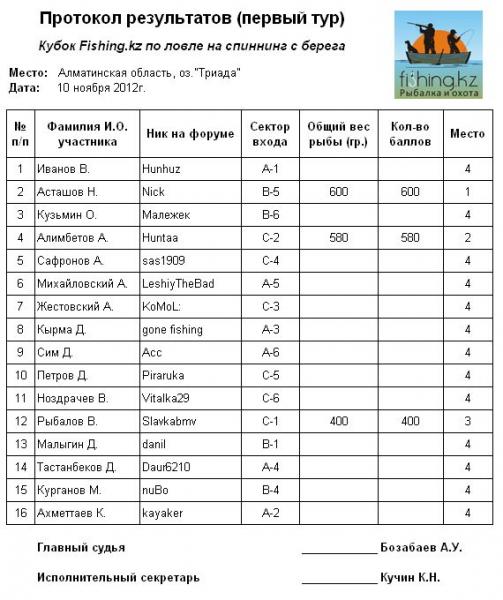 Протокол результатов (первый тур)

Кубок Fishing.kz по ловле на спиннинг с берега

fishing.kz
Рыбалка и охота

Место: Алматинская область, оз."Триада"
Дата: 10 ноября 2012г.

| № п/п | Фамилия И.О. участника | Ник на форуме | Сектор входа | Общий вес рыбы (гр.) | Кол-во баллов | Место |
|---|---|---|---|---|---|---|
| 1 | Иванов В. | Hunhuz | A-1 | | | 4 |
| 2 | Асташов Н. | Nick | B-5 | 600 | 600 | 1 |
| 3 | Кузьмин О. | Малежек | B-6 | | | 4 |
| 4 | Алимбетов А. | Huntaa | C-2 | 580 | 580 | 2 |
| 5 | Сафронов А. | sas1909 | C-4 | | | 4 |
| 6 | Михайловский А. | LeshiyTheBad | A-5 | | | 4 |
| 7 | Жестовский А. | KoMoL: | C-3 | | | 4 |
| 8 | Кырма Д. | gone fishing | A-3 | | | 4 |
| 9 | Сим Д. | Acc | A-6 | | | 4 |
| 10 | Петров Д. | Piraruka | C-5 | | | 4 |
| 11 | Ноздрачев В. | Vitalka29 | C-6 | | | 4 |
| 12 | Рыбалов В. | Slavkabmv | C-1 | 400 | 400 | 3 |
| 13 | Малыгин Д. | danil | B-1 | | | 4 |
| 14 | Тастанбеков Д. | Daur6210 | A-4 | | | 4 |
| 15 | Курганов М. | nuBo | B-4 | | | 4 |
| 16 | Ахметтаев К. | kayaker | A-2 | | | 4 |

Главный судья ____________ Бозабаев А.У.

Исполнительный секретарь ____________ Кучин К.Н.